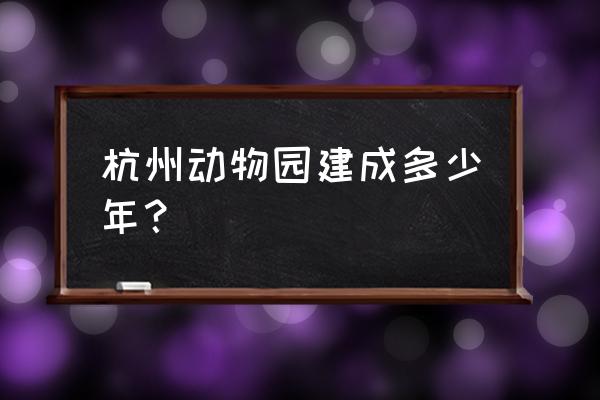 杭州动物园建成多少年？